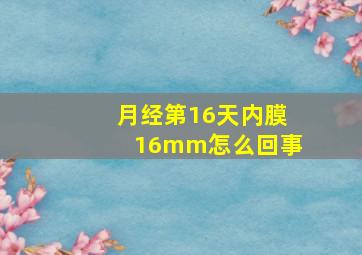 月经第16天内膜16mm怎么回事